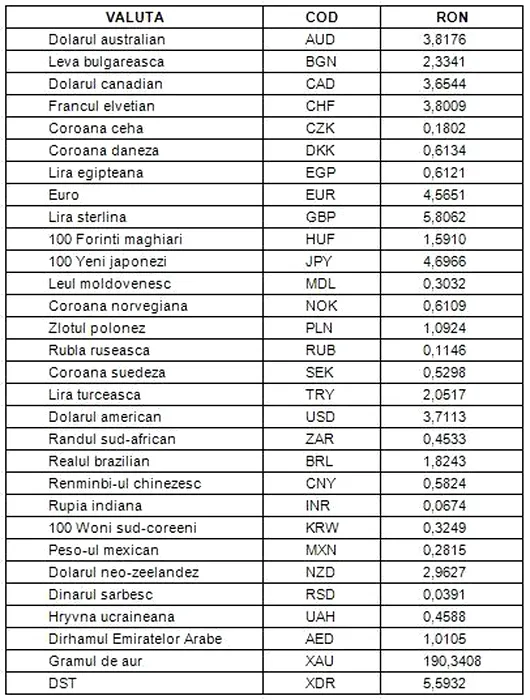 | VALUTA | COD | RON |
|---|---|---|
| Dolarul australian | AUD | 3,8176 |
| Leva bulgareasca | BGN | 2,3341 |
| Dolarul canadian | CAD | 3,6544 |
| Francul elvetian | CHF | 3,8009 |
| Coroana ceha | CZK | 0,1802 |
| Coroana daneza | DKK | 0,6134 |
| Lira egipteana | EGP | 0,6121 |
| Euro | EUR | 4,5651 |
| Lira sterlina | GBP | 5,8062 |
| 100 Forinti maghiari | HUF | 1,5910 |
| 100 Yeni japonezi | JPY | 4,6966 |
| Leul moldovenesc | MDL | 0,3032 |
| Coroana norvegiana | NOK | 0,6109 |
| Zlotul polonez | PLN | 1,0924 |
| Rubla ruseasca | RUB | 0,1146 |
| Coroana suedeza | SEK | 0,5298 |
| Lira turceasca | TRY | 2,0517 |
| Dolarul american | USD | 3,7113 |
| Randul sud-african | ZAR | 0,4533 |
| Realul brazilian | BRL | 1,8243 |
| Renminbi-ul chinezesc | CNY | 0,5824 |
| Rupia indiana | INR | 0,0674 |
| 100 Woni sud-coreeni | KRW | 0,3249 |
| Peso-ul mexican | MXN | 0,2815 |
| Dolarul neo-zeelandez | NZD | 2,9627 |
| Dinarul sarbesc | RSD | 0,0391 |
| Hryvna ucraineana | UAH | 0,4588 |
| Dirhamul Emiratelor Arabe | AED | 1,0105 |
| Gramul de aur | XAU | 190,3408 |
| DST | XDR | 5,5932 |